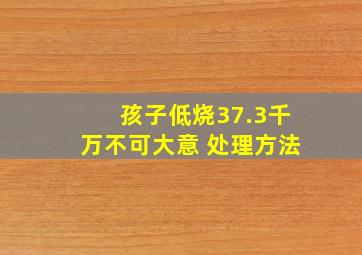 孩子低烧37.3千万不可大意 处理方法